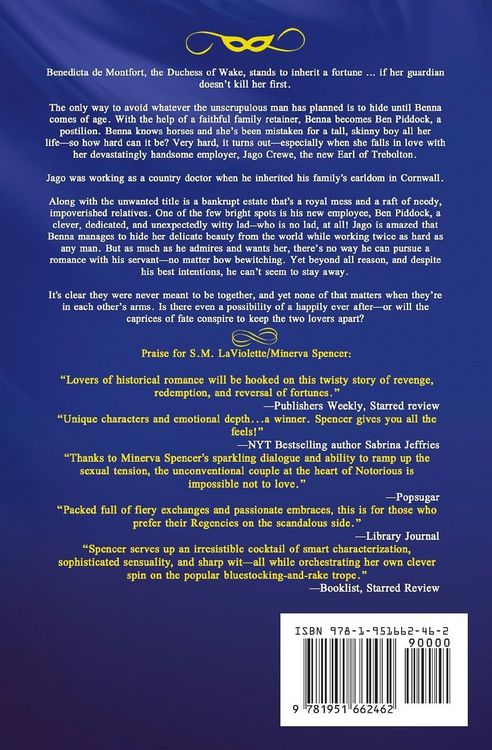 Benedicta de Montfort, the Duchess of Wake, stands to inherit a fortune … if her guardian doesn't kill her first.

The only way to avoid whatever the unscrupulous man has planned is to hide until Benna comes of age. With the help of a faithful family retainer, Benna becomes Ben Piddock, a postilion. Benna knows horses and she's been mistaken for a tall, skinny boy all her life—so how hard can it be? Very hard, it turns out—especially when she falls in love with her devastatingly handsome employer, Jago Crewe, the new Earl of Trebolton.

Jago was working as a country doctor when he inherited his family's earldom in Cornwall.

Along with the unwanted title is a bankrupt estate that's a royal mess and a raft of needy, impoverished relatives. One of the few bright spots is his new employee, Ben Piddock, a clever, dedicated, and unexpectedly witty lad—who is no lad, at all! Jago is amazed that Benna manages to hide her delicate beauty from the world while working twice as hard as any man. But as much as he admires and wants her, there's no way he can pursue a romance with his servant—no matter how bewitching. Yet beyond all reason, and despite his best intentions, he can't seem to stay away.

It's clear they were never meant to be together, and yet none of that matters when they're in each other's arms. Is there even a possibility of a happily ever after—or will the caprices of fate conspire to keep the two lovers apart?

Praise for S.M. LaViolette/Minerva Spencer:

"Lovers of historical romance will be hooked on this twisty story of revenge, redemption, and reversal of fortunes."
—Publishers Weekly, Starred review

"Unique characters and emotional depth…a winner. Spencer gives you all the feels!"
—NYT Bestselling author Sabrina Jeffries

"Thanks to Minerva Spencer's sparkling dialogue and ability to ramp up the sexual tension, the unconventional couple at the heart of Notorious is impossible not to love."
—Popsugar

"Packed full of fiery exchanges and passionate embraces, this is for those who prefer their Regencies on the scandalous side."
—Library Journal

"Spencer serves up an irresistible cocktail of smart characterization, sophisticated sensuality, and sharp wit—all while orchestrating her own clever spin on the popular bluestocking-and-rake trope."
—Booklist, Starred Review

ISBN 978-1-951662-46-2
90000
9 781951 662462